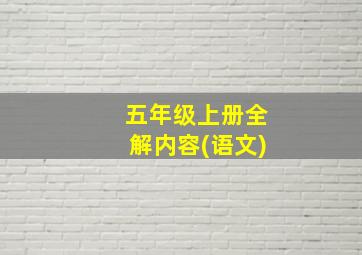 五年级上册全解内容(语文)